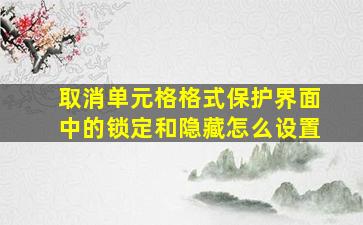 取消单元格格式保护界面中的锁定和隐藏怎么设置